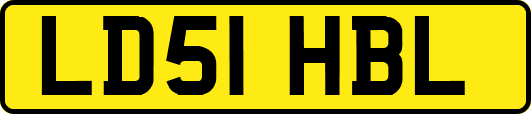 LD51 HBL